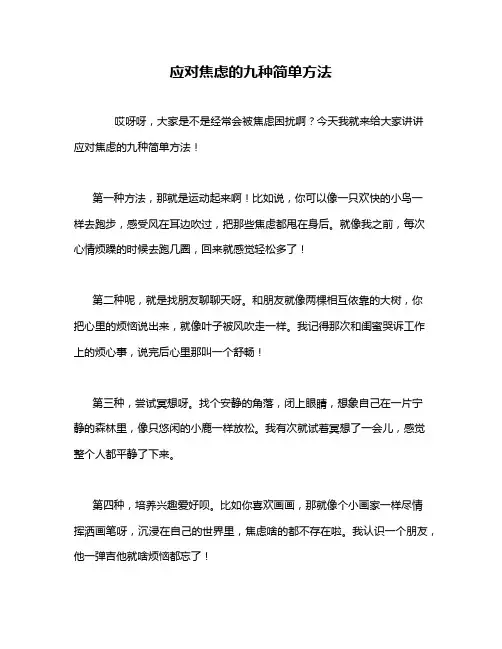 应对焦虑的九种简单方法

哎呀呀，大家是不是经常会被焦虑困扰啊？今天我就来给大家讲讲应对焦虑的九种简单方法！

第一种方法，那就是运动起来啊！比如说，你可以像一只欢快的小鸟一样去跑步，感受风在耳边吹过，把那些焦虑都甩在身后。就像我之前，每次心情烦躁的时候去跑几圈，回来就感觉轻松多了！

第二种呢，就是找朋友聊聊天呀。和朋友就像两棵相互依靠的大树，你把心里的烦恼说出来，就像叶子被风吹走一样。我记得那次和闺蜜哭诉工作上的烦心事，说完后心里那叫一个舒畅！

第三种，尝试冥想呀。找个安静的角落，闭上眼睛，想象自己在一片宁静的森林里，像只悠闲的小鹿一样放松。我有次就试着冥想了一会儿，感觉整个人都平静了下来。

第四种，培养兴趣爱好呗。比如你喜欢画画，那就像个小画家一样尽情挥洒画笔呀，沉浸在自己的世界里，焦虑啥的都不存在啦。我认识一个朋友，他一弹吉他就啥烦恼都忘了！